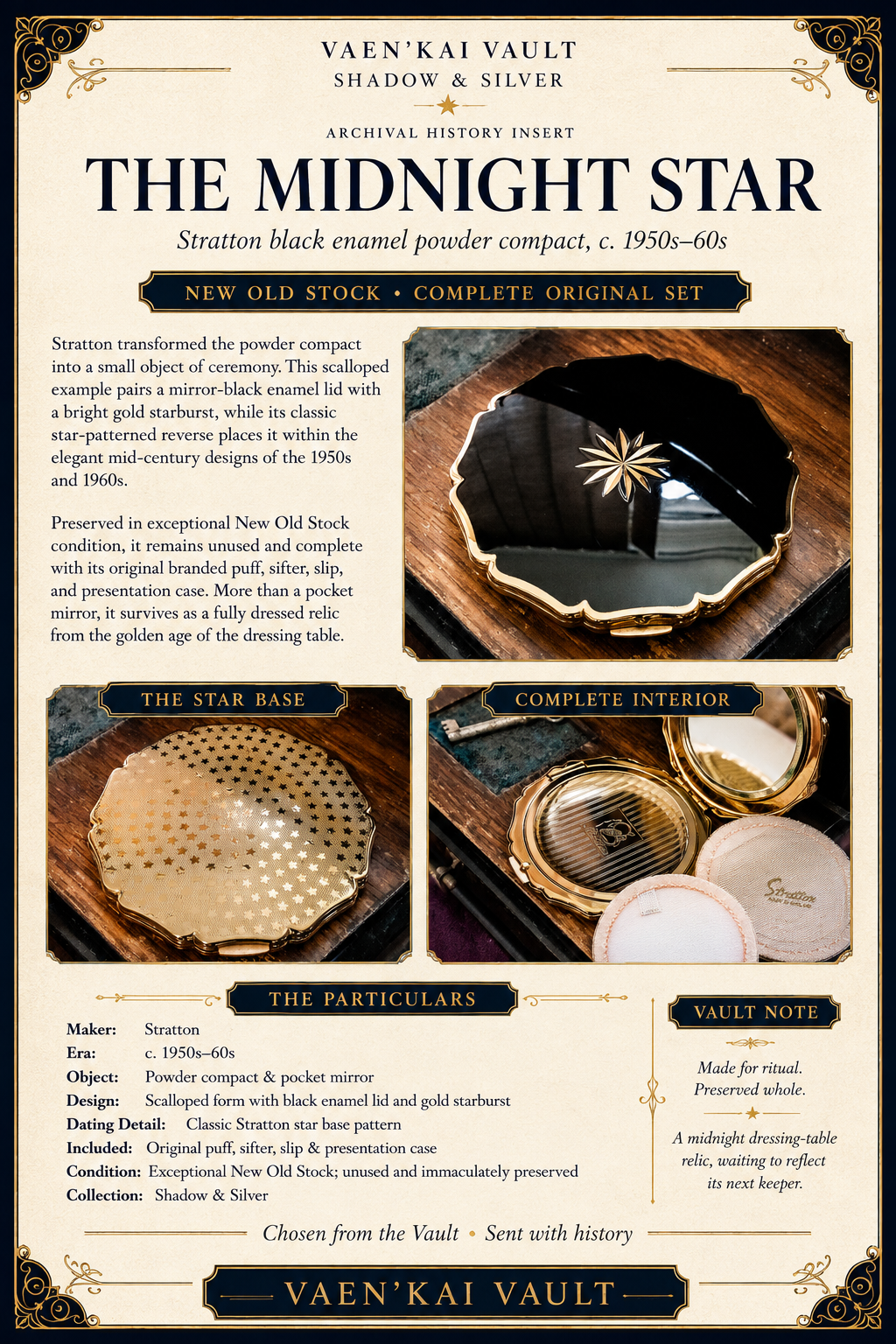 VAEN'KAI VAULT
SHADOW & SILVER

ARCHIVAL HISTORY INSERT

THE MIDNIGHT STAR

Stratton black enamel powder compact, c. 1950s–60s

NEW OLD STOCK • COMPLETE ORIGINAL SET

Stratton transformed the powder compact into a small object of ceremony. This scalloped example pairs a mirror-black enamel lid with a bright gold starburst, while its classic star-patterned reverse places it within the elegant mid-century designs of the 1950s and 1960s.

Preserved in exceptional New Old Stock condition, it remains unused and complete with its original branded puff, sifter, slip, and presentation case. More than a pocket mirror, it survives as a fully dressed relic from the golden age of the dressing table.

THE STAR BASE

COMPLETE INTERIOR

Stratton

THE PARTICULARS

Maker: Stratton
Era: c. 1950s–60s
Object: Powder compact & pocket mirror
Design: Scalloped form with black enamel lid and gold starburst
Dating Detail: Classic Stratton star base pattern
Included: Original puff, sifter, slip & presentation case
Condition: Exceptional New Old Stock; unused and immaculately preserved
Collection: Shadow & Silver

VAULT NOTE

Made for ritual.
Preserved whole.

A midnight dressing-table relic, waiting to reflect its next keeper.

Chosen from the Vault • Sent with history

VAEN'KAI VAULT